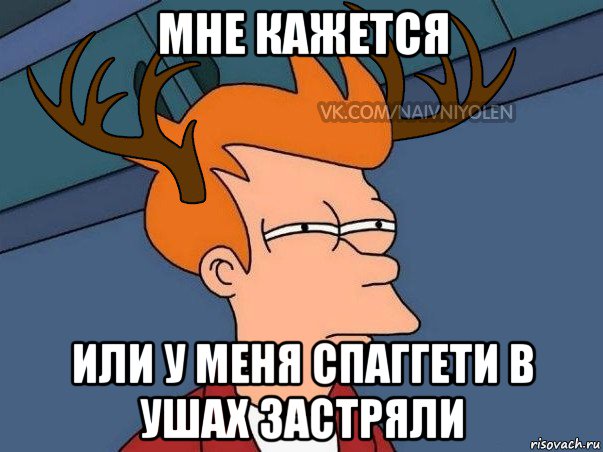 МНЕ КАЖЕТСЯ

VK.COM/NAIVNIYOLEN

ИЛИ У МЕНЯ СПАГГЕТИ В УШАХ ЗАСТРЯЛИ

risovach.ru